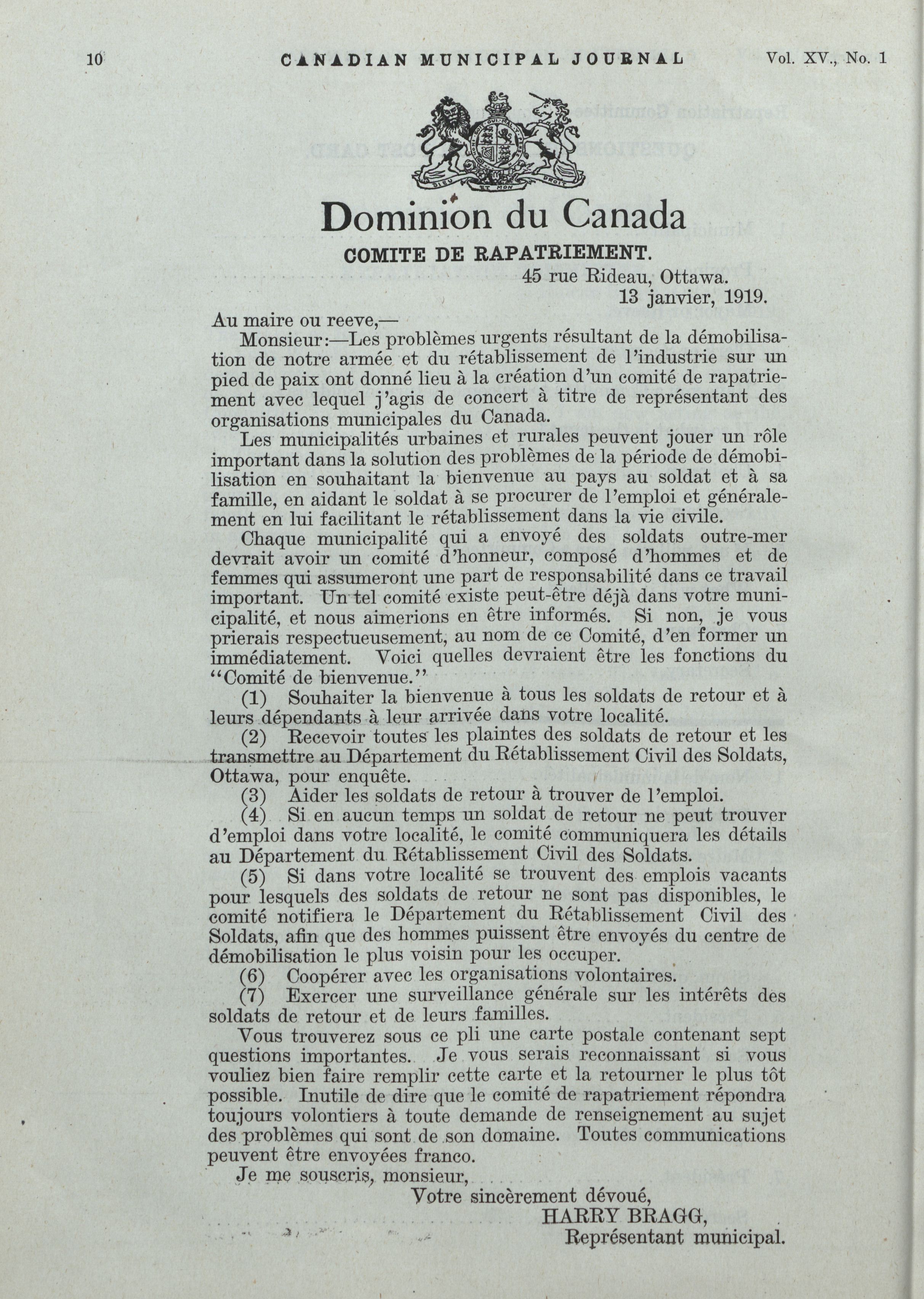 10 CANADIAN MUNICIPAL JOURNAL Vol. XV., No. 1

DIEU ET MON DROIT

Dominion du Canada

COMITE DE RAPATRIEMENT.

45 rue Rideau, Ottawa.
13 janvier, 1919.

Au maire ou reeve,—

Monsieur:—Les problèmes urgents résultant de la démobilisation de notre armée et du rétablissement de l'industrie sur un pied de paix ont donné lieu à la création d'un comité de rapatriement avec lequel j'agis de concert à titre de représentant des organisations municipales du Canada.

Les municipalités urbaines et rurales peuvent jouer un rôle important dans la solution des problèmes de la période de démobilisation en souhaitant la bienvenue au pays au soldat et à sa famille, en aidant le soldat à se procurer de l'emploi et généralement en lui facilitant le rétablissement dans la vie civile.

Chaque municipalité qui a envoyé des soldats outre-mer devrait avoir un comité d'honneur, composé d'hommes et de femmes qui assumeront une part de responsabilité dans ce travail important. Un tel comité existe peut-être déjà dans votre municipalité, et nous aimerions en être informés. Si non, je vous prierais respectueusement, au nom de ce Comité, d'en former un immédiatement. Voici quelles devraient être les fonctions du "Comité de bienvenue."

(1) Souhaiter la bienvenue à tous les soldats de retour et à leurs dépendants à leur arrivée dans votre localité.

(2) Recevoir toutes les plaintes des soldats de retour et les transmettre au Département du Rétablissement Civil des Soldats, Ottawa, pour enquête.

(3) Aider les soldats de retour à trouver de l'emploi.

(4) Si en aucun temps un soldat de retour ne peut trouver d'emploi dans votre localité, le comité communiquera les détails au Département du Rétablissement Civil des Soldats.

(5) Si dans votre localité se trouvent des emplois vacants pour lesquels des soldats de retour ne sont pas disponibles, le comité notifiera le Département du Rétablissement Civil des Soldats, afin que des hommes puissent être envoyés du centre de démobilisation le plus voisin pour les occuper.

(6) Coopérer avec les organisations volontaires.

(7) Exercer une surveillance générale sur les intérêts des soldats de retour et de leurs familles.

Vous trouverez sous ce pli une carte postale contenant sept questions importantes. Je vous serais reconnaissant si vous vouliez bien faire remplir cette carte et la retourner le plus tôt possible. Inutile de dire que le comité de rapatriement répondra toujours volontiers à toute demande de renseignement au sujet des problèmes qui sont de son domaine. Toutes communications peuvent être envoyées franco.

Je me souscris, monsieur,

Votre sincèrement dévoué,
HARRY BRAGG,
Représentant municipal.